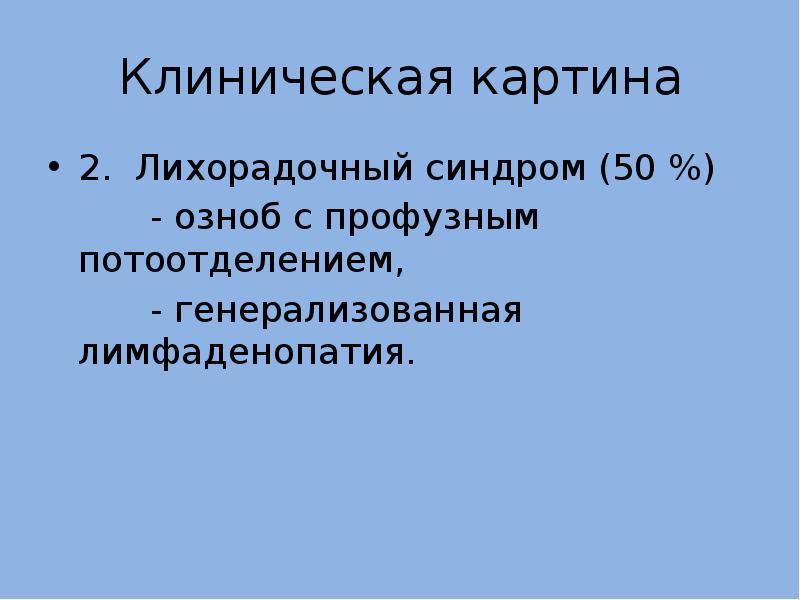 Клиническая картина

• 2. Лихорадочный синдром (50 %)

- озноб с профузным потоотделением,

- генерализованная лимфаденопатия.